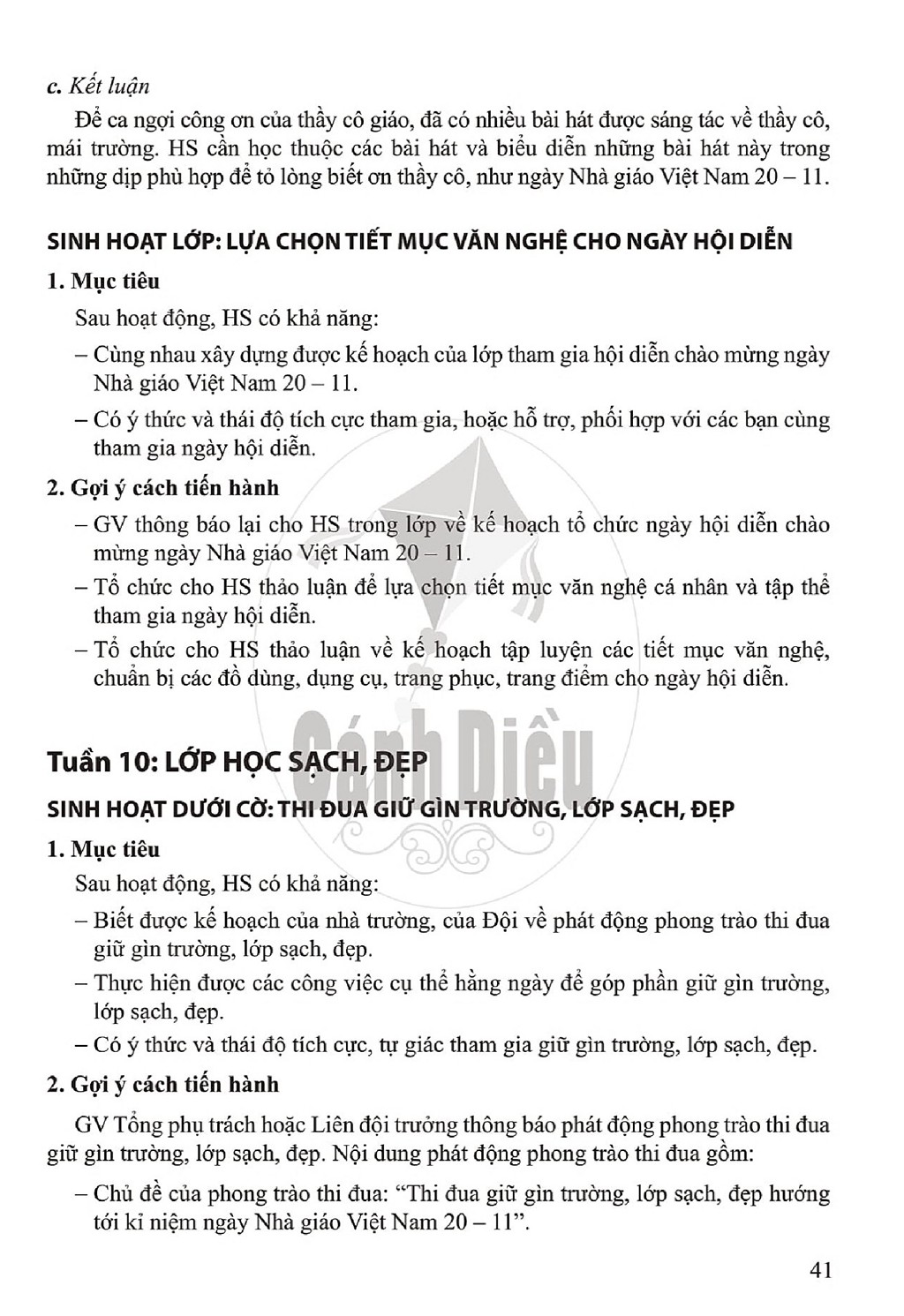 c. Kết luận

Để ca ngợi công ơn của thầy cô giáo, đã có nhiều bài hát được sáng tác về thầy cô, mái trường. HS cần học thuộc các bài hát và biểu diễn những bài hát này trong những dịp phù hợp để tỏ lòng biết ơn thầy cô, như ngày Nhà giáo Việt Nam 20 – 11.

SINH HOẠT LỚP: LỰA CHỌN TIẾT MỤC VĂN NGHỆ CHO NGÀY HỘI DIỄN

1. Mục tiêu

Sau hoạt động, HS có khả năng:

– Cùng nhau xây dựng được kế hoạch của lớp tham gia hội diễn chào mừng ngày Nhà giáo Việt Nam 20 – 11.

– Có ý thức và thái độ tích cực tham gia, hoặc hỗ trợ, phối hợp với các bạn cùng tham gia ngày hội diễn.

2. Gợi ý cách tiến hành

– GV thông báo lại cho HS trong lớp về kế hoạch tổ chức ngày hội diễn chào mừng ngày Nhà giáo Việt Nam 20 – 11.

– Tổ chức cho HS thảo luận để lựa chọn tiết mục văn nghệ cá nhân và tập thể tham gia ngày hội diễn.

– Tổ chức cho HS thảo luận về kế hoạch tập luyện các tiết mục văn nghệ, chuẩn bị các đồ dùng, dụng cụ, trang phục, trang điểm cho ngày hội diễn.

Tuần 10: LỚP HỌC SẠCH, ĐẸP

SINH HOẠT DƯỚI CỜ: THI ĐUA GIỮ GÌN TRƯỜNG, LỚP SẠCH, ĐẸP

1. Mục tiêu

Sau hoạt động, HS có khả năng:

– Biết được kế hoạch của nhà trường, của Đội về phát động phong trào thi đua giữ gìn trường, lớp sạch, đẹp.

– Thực hiện được các công việc cụ thể hằng ngày để góp phần giữ gìn trường, lớp sạch, đẹp.

– Có ý thức và thái độ tích cực, tự giác tham gia giữ gìn trường, lớp sạch, đẹp.

2. Gợi ý cách tiến hành

GV Tổng phụ trách hoặc Liên đội trưởng thông báo phát động phong trào thi đua giữ gìn trường, lớp sạch, đẹp. Nội dung phát động phong trào thi đua gồm:

– Chủ đề của phong trào thi đua: "Thi đua giữ gìn trường, lớp sạch, đẹp hướng tới kỉ niệm ngày Nhà giáo Việt Nam 20 – 11".

41

Cánh Diều